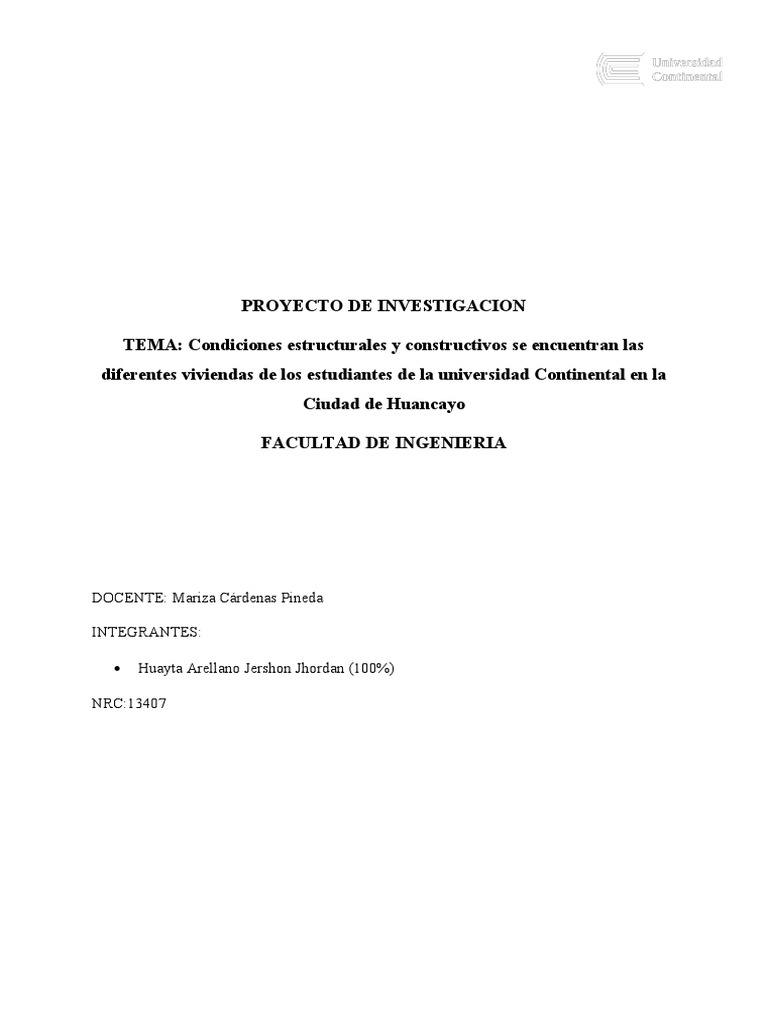 Universidad Continental

PROYECTO DE INVESTIGACION

TEMA: Condiciones estructurales y constructivos se encuentran las diferentes viviendas de los estudiantes de la universidad Continental en la Ciudad de Huancayo

FACULTAD DE INGENIERIA

DOCENTE: Mariza Cárdenas Pineda

INTEGRANTES:

• Huayta Arellano Jershon Jhordan (100%)

NRC:13407